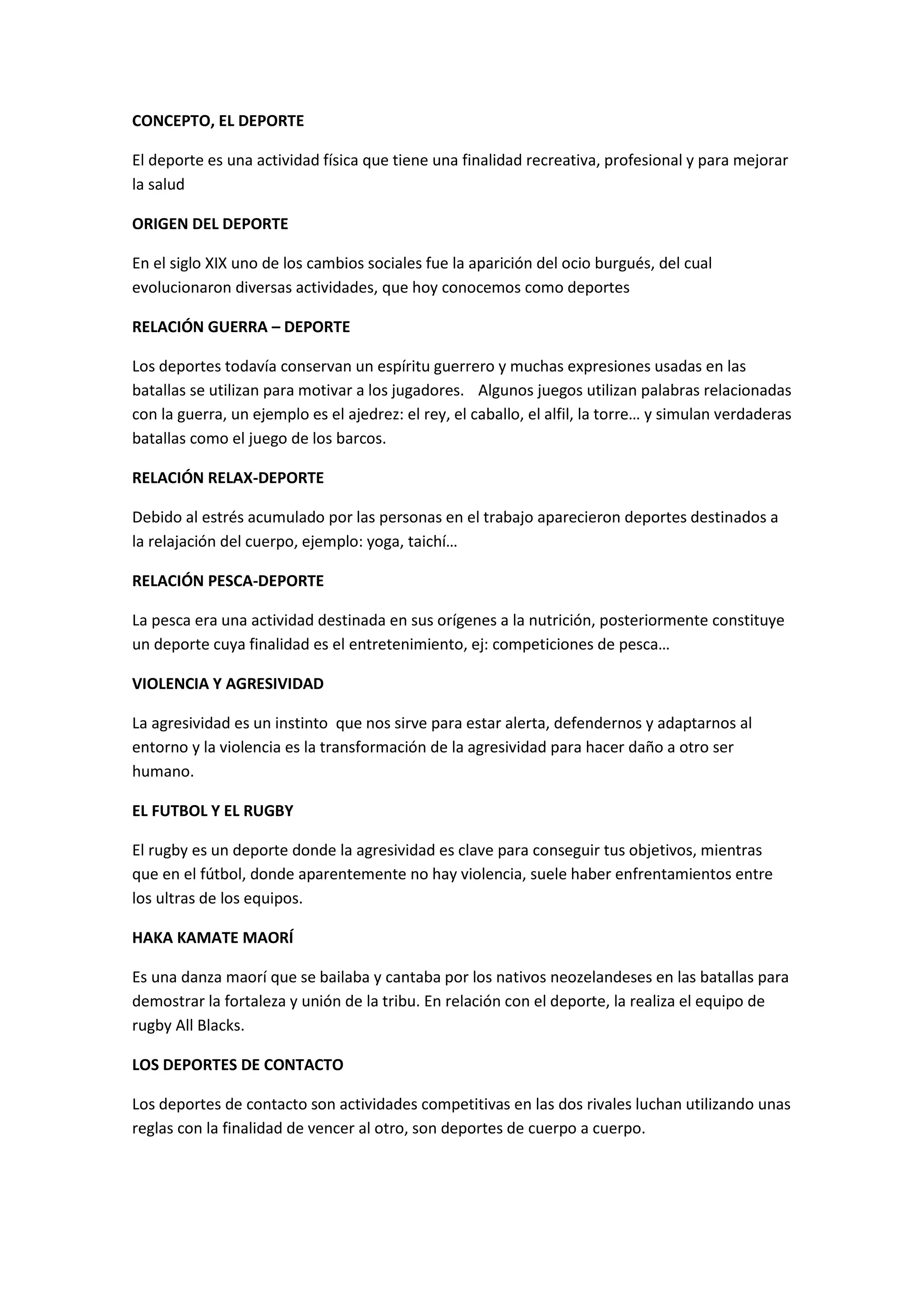 CONCEPTO, EL DEPORTE

El deporte es una actividad física que tiene una finalidad recreativa, profesional y para mejorar la salud

ORIGEN DEL DEPORTE

En el siglo XIX uno de los cambios sociales fue la aparición del ocio burgués, del cual evolucionaron diversas actividades, que hoy conocemos como deportes

RELACIÓN GUERRA – DEPORTE

Los deportes todavía conservan un espíritu guerrero y muchas expresiones usadas en las batallas se utilizan para motivar a los jugadores. Algunos juegos utilizan palabras relacionadas con la guerra, un ejemplo es el ajedrez: el rey, el caballo, el alfil, la torre… y simulan verdaderas batallas como el juego de los barcos.

RELACIÓN RELAX-DEPORTE

Debido al estrés acumulado por las personas en el trabajo aparecieron deportes destinados a la relajación del cuerpo, ejemplo: yoga, taichí…

RELACIÓN PESCA-DEPORTE

La pesca era una actividad destinada en sus orígenes a la nutrición, posteriormente constituye un deporte cuya finalidad es el entretenimiento, ej: competiciones de pesca…

VIOLENCIA Y AGRESIVIDAD

La agresividad es un instinto que nos sirve para estar alerta, defendernos y adaptarnos al entorno y la violencia es la transformación de la agresividad para hacer daño a otro ser humano.

EL FUTBOL Y EL RUGBY

El rugby es un deporte donde la agresividad es clave para conseguir tus objetivos, mientras que en el fútbol, donde aparentemente no hay violencia, suele haber enfrentamientos entre los ultras de los equipos.

HAKA KAMATE MAORÍ

Es una danza maorí que se bailaba y cantaba por los nativos neozelandeses en las batallas para demostrar la fortaleza y unión de la tribu. En relación con el deporte, la realiza el equipo de rugby All Blacks.

LOS DEPORTES DE CONTACTO

Los deportes de contacto son actividades competitivas en las dos rivales luchan utilizando unas reglas con la finalidad de vencer al otro, son deportes de cuerpo a cuerpo.